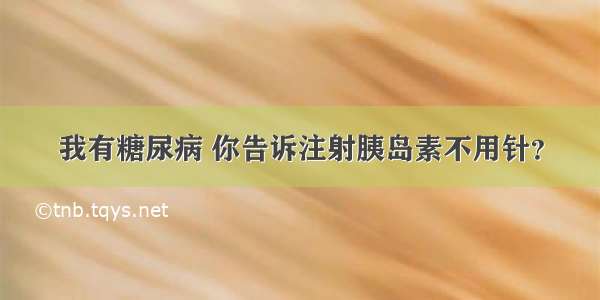 我有糖尿病 你告诉注射胰岛素不用针?

©tnb.tqys.net